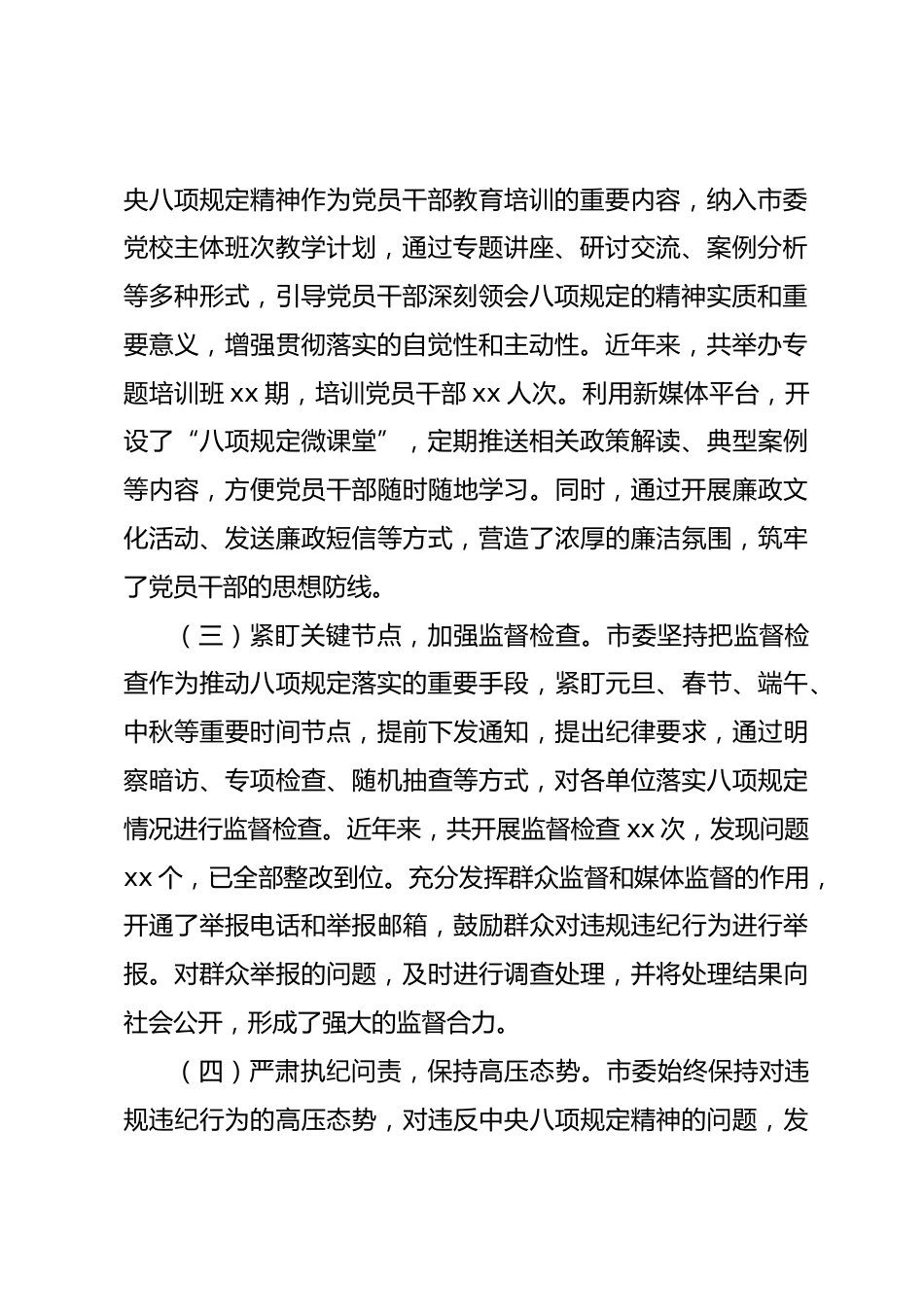 央八项规定精神作为党员干部教育培训的重要内容，纳入市委党校主体班次教学计划，通过专题讲座、研讨交流、案例分析等多种形式，引导党员干部深刻领会八项规定的精神实质和重要意义，增强贯彻落实的自觉性和主动性。近年来，共举办专题培训班 xx 期，培训党员干部 xx 人次。利用新媒体平台，开设了“八项规定微课堂”，定期推送相关政策解读、典型案例等内容，方便党员干部随时随地学习。同时，通过开展廉政文化活动、发送廉政短信等方式，营造了浓厚的廉洁氛围，筑牢了党员干部的思想防线。

（三）紧盯关键节点，加强监督检查。市委坚持把监督检查作为推动八项规定落实的重要手段，紧盯元旦、春节、端午、中秋等重要时间节点，提前下发通知，提出纪律要求，通过明察暗访、专项检查、随机抽查等方式，对各单位落实八项规定情况进行监督检查。近年来，共开展监督检查 xx 次，发现问题 xx 个，已全部整改到位。充分发挥群众监督和媒体监督的作用，开通了举报电话和举报邮箱，鼓励群众对违规违纪行为进行举报。对群众举报的问题，及时进行调查处理，并将处理结果向社会公开，形成了强大的监督合力。

（四）严肃执纪问责，保持高压态势。市委始终保持对违规违纪行为的高压态势，对违反中央八项规定精神的问题，发